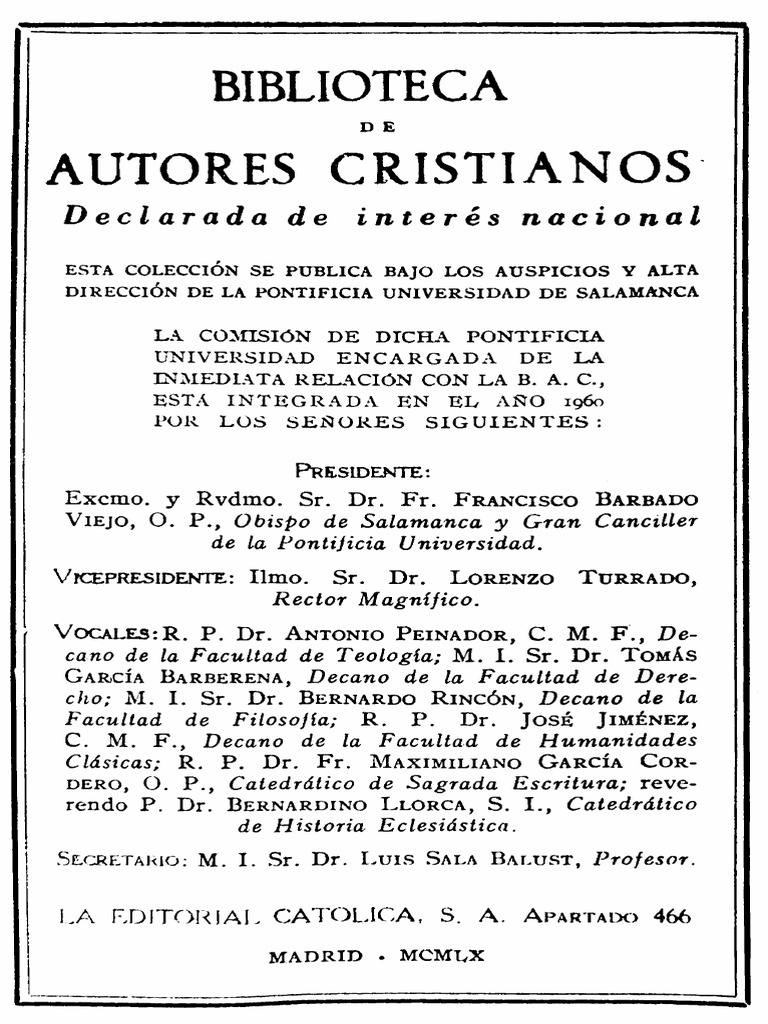 BIBLIOTECA
DE
AUTORES CRISTIANOS
Declarada de interés nacional

ESTA COLECCIÓN SE PUBLICA BAJO LOS AUSPICIOS Y ALTA DIRECCIÓN DE LA PONTIFICIA UNIVERSIDAD DE SALAMANCA

LA COMISIÓN DE DICHA PONTIFICIA UNIVERSIDAD ENCARGADA DE LA INMEDIATA RELACIÓN CON LA B. A. C., ESTÁ INTEGRADA EN EL AÑO 1960 POR LOS SEÑORES SIGUIENTES:

PRESIDENTE:
Excmo. y Rvdmo. Sr. Dr. Fr. FRANCISCO BARBADO VIEJO, O. P., Obispo de Salamanca y Gran Canciller de la Pontificia Universidad.

VICEPRESIDENTE: Ilmo. Sr. Dr. LORENZO TURRADO, Rector Magnífico.

VOCALES: R. P. Dr. ANTONIO PEINADOR, C. M. F., Decano de la Facultad de Teología; M. I. Sr. Dr. TOMÁS GARCÍA BARBERENA, Decano de la Facultad de Derecho; M. I. Sr. Dr. BERNARDO RINCÓN, Decano de la Facultad de Filosofía; R. P. Dr. JOSÉ JIMÉNEZ, C. M. F., Decano de la Facultad de Humanidades Clásicas; R. P. Dr. Fr. MAXIMILIANO GARCÍA CORDERO, O. P., Catedrático de Sagrada Escritura; reverendo P. Dr. BERNARDINO LLORCA, S. I., Catedrático de Historia Eclesiástica.

SECRETARIO: M. I. Sr. Dr. LUIS SALA BALUST, Profesor.

LA EDITORIAL CATOLICA, S. A. APARTADO 466

MADRID • MCMLX